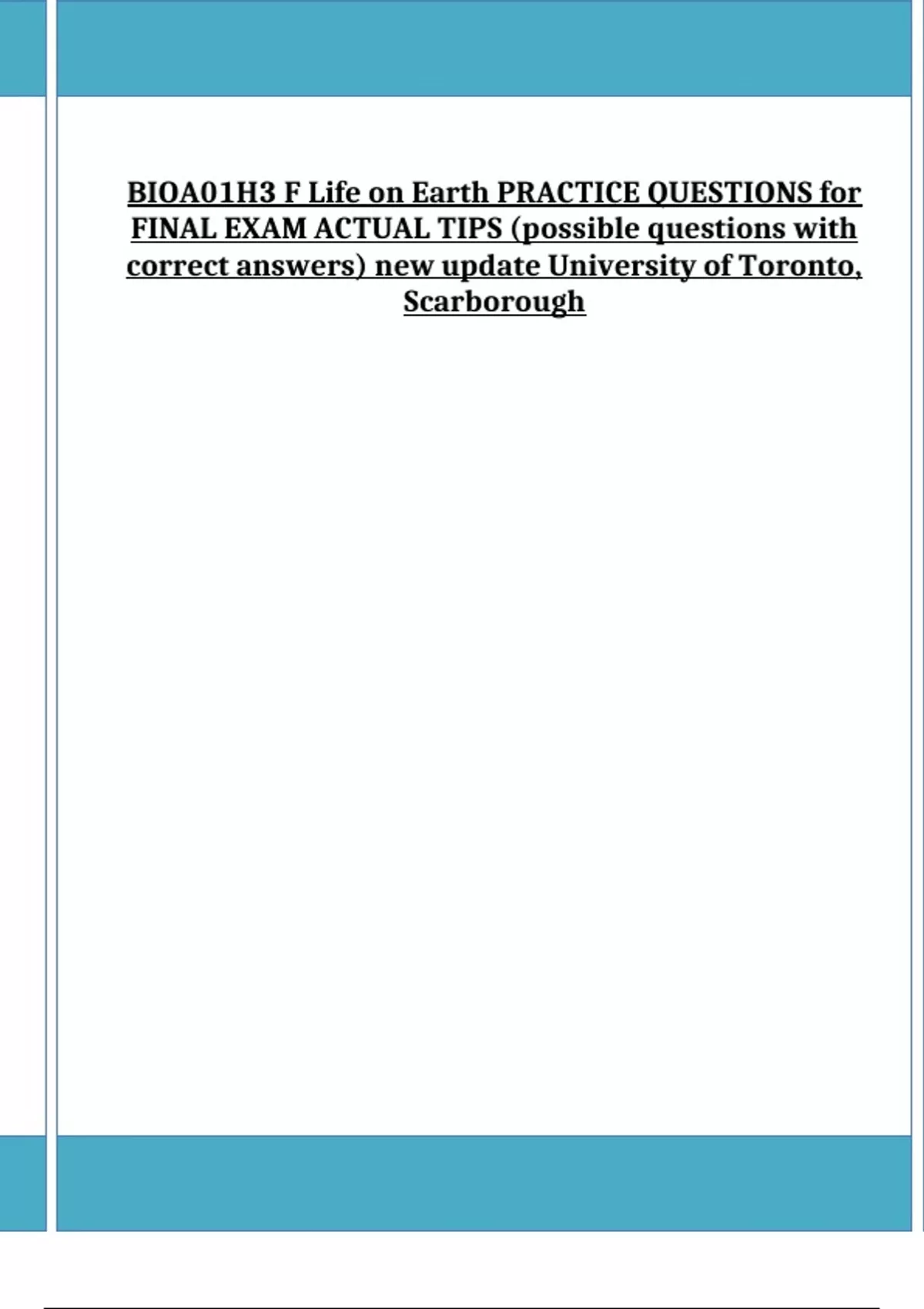 BIOA01H3 F Life on Earth PRACTICE QUESTIONS for FINAL EXAM ACTUAL TIPS (possible questions with correct answers) new update University of Toronto, Scarborough